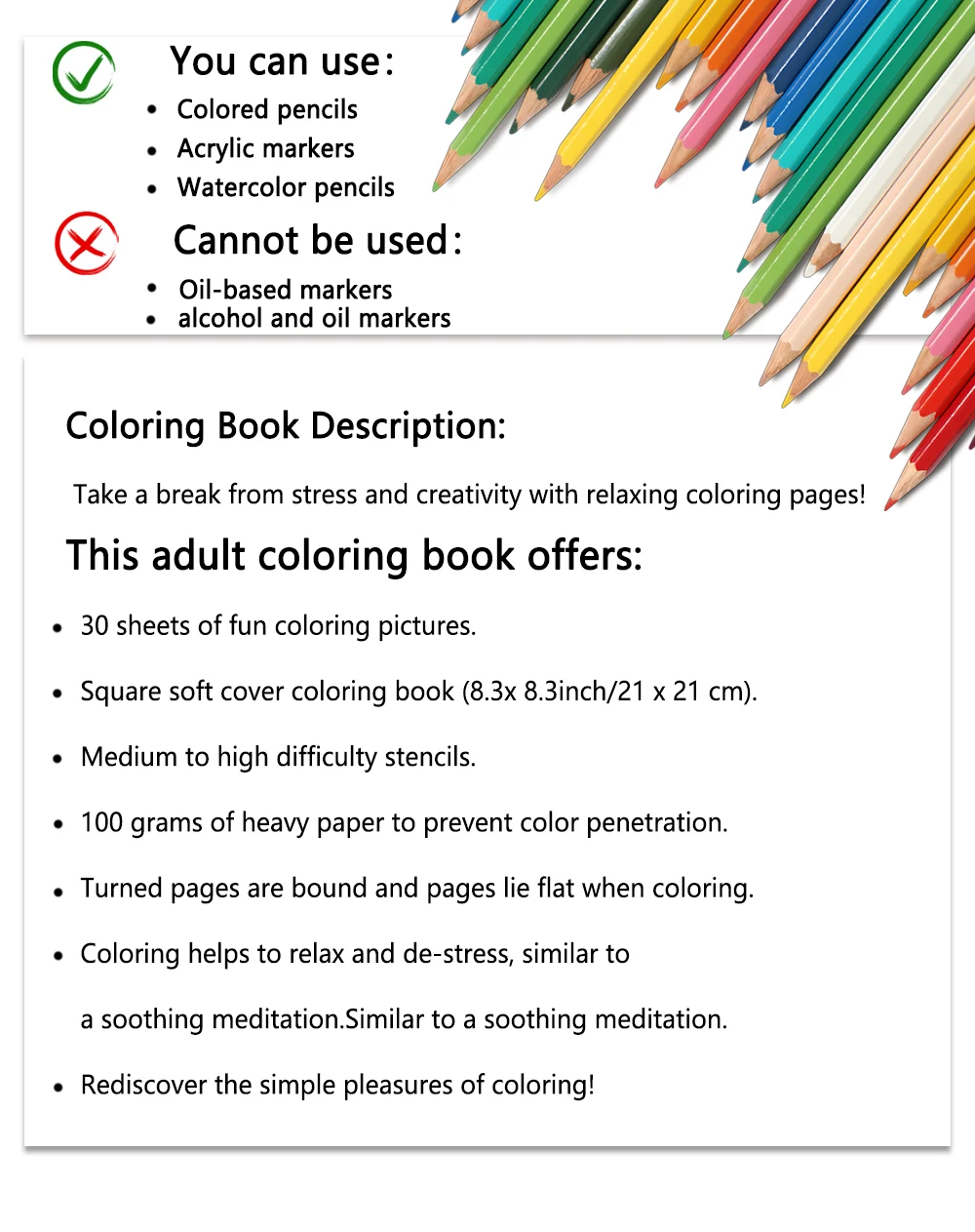 You can use：

• Colored pencils
• Acrylic markers
• Watercolor pencils

Cannot be used：

• Oil-based markers
• alcohol and oil markers

Coloring Book Description:

Take a break from stress and creativity with relaxing coloring pages!

This adult coloring book offers:

• 30 sheets of fun coloring pictures.

• Square soft cover coloring book (8.3x 8.3inch/21 x 21 cm).

• Medium to high difficulty stencils.

• 100 grams of heavy paper to prevent color penetration.

• Turned pages are bound and pages lie flat when coloring.

• Coloring helps to relax and de-stress, similar to a soothing meditation.Similar to a soothing meditation.

• Rediscover the simple pleasures of coloring!